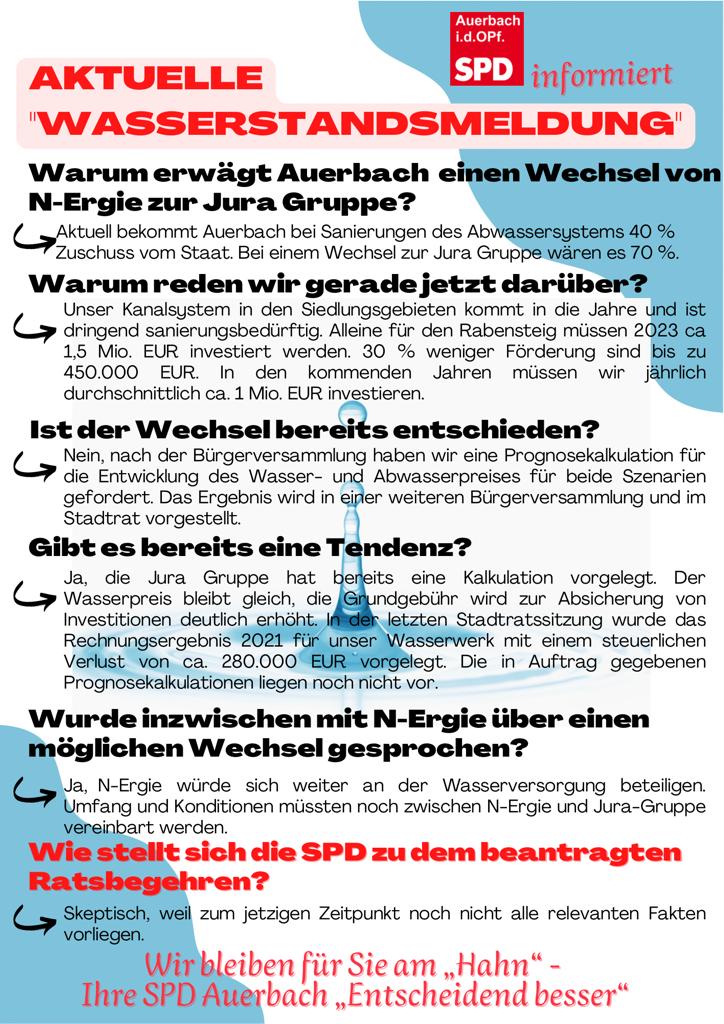 Auerbach i.d.OPf.
SPD informiert

AKTUELLE "WASSERSTANDSMELDUNG"

Warum erwägt Auerbach einen Wechsel von N-Ergie zur Jura Gruppe?

Aktuell bekommt Auerbach bei Sanierungen des Abwassersystems 40 % Zuschuss vom Staat. Bei einem Wechsel zur Jura Gruppe wären es 70 %.

Warum reden wir gerade jetzt darüber?

Unser Kanalsystem in den Siedlungsgebieten kommt in die Jahre und ist dringend sanierungsbedürftig. Alleine für den Rabensteig müssen 2023 ca 1,5 Mio. EUR investiert werden. 30 % weniger Förderung sind bis zu 450.000 EUR. In den kommenden Jahren müssen wir jährlich durchschnittlich ca. 1 Mio. EUR investieren.

Ist der Wechsel bereits entschieden?

Nein, nach der Bürgerversammlung haben wir eine Prognosekalkulation für die Entwicklung des Wasser- und Abwasserpreises für beide Szenarien gefordert. Das Ergebnis wird in einer weiteren Bürgerversammlung und im Stadtrat vorgestellt.

Gibt es bereits eine Tendenz?

Ja, die Jura Gruppe hat bereits eine Kalkulation vorgelegt. Der Wasserpreis bleibt gleich, die Grundgebühr wird zur Absicherung von Investitionen deutlich erhöht. In der letzten Stadtratssitzung wurde das Rechnungsergebnis 2021 für unser Wasserwerk mit einem steuerlichen Verlust von ca. 280.000 EUR vorgelegt. Die in Auftrag gegebenen Prognosekalkulationen liegen noch nicht vor.

Wurde inzwischen mit N-Ergie über einen möglichen Wechsel gesprochen?

Ja, N-Ergie würde sich weiter an der Wasserversorgung beteiligen. Umfang und Konditionen müssten noch zwischen N-Ergie und Jura-Gruppe vereinbart werden.

Wie stellt sich die SPD zu dem beantragten Ratsbegehren?

Skeptisch, weil zum jetzigen Zeitpunkt noch nicht alle relevanten Fakten vorliegen.

Wir bleiben für Sie am „Hahn“ -
Ihre SPD Auerbach „Entscheidend besser“